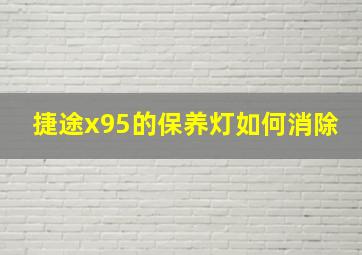 捷途x95的保养灯如何消除